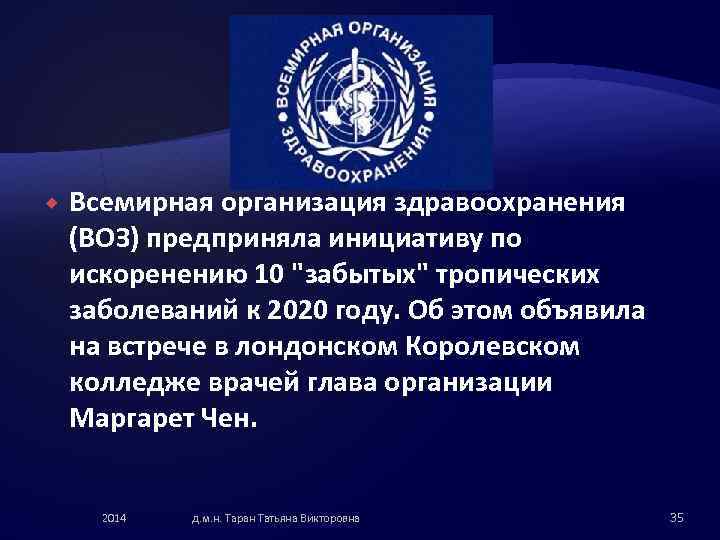 ВСЕМИРНАЯ ОРГАНИЗАЦИЯ ЗДРАВООХРАНЕНИЯ

Всемирная организация здравоохранения (ВОЗ) предприняла инициативу по искоренению 10 "забытых" тропических заболеваний к 2020 году. Об этом объявила на встрече в лондонском Королевском колледже врачей глава организации Маргарет Чен.

2014 д.м.н. Таран Татьяна Викторовна 35